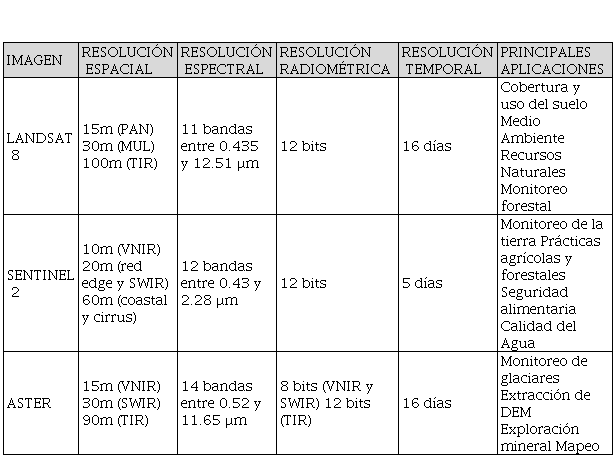 | IMAGEN | RESOLUCIÓN ESPACIAL | RESOLUCIÓN ESPECTRAL | RESOLUCIÓN RADIOMÉTRICA | RESOLUCIÓN TEMPORAL | PRINCIPALES APLICACIONES |
|---|---|---|---|---|---|
| LANDSAT 8 | 15m (PAN) 30m (MUL) 100m (TIR) | 11 bandas entre 0.435 y 12.51 µm | 12 bits | 16 días | Cobertura y uso del suelo Medio Ambiente Recursos Naturales Monitoreo forestal |
| SENTINEL 2 | 10m (VNIR) 20m (red edge y SWIR) 60m (coastal y cirrus) | 12 bandas entre 0.43 y 2.28 µm | 12 bits | 5 días | Monitoreo de la tierra Prácticas agrícolas y forestales Seguridad alimentaria Calidad del Agua |
| ASTER | 15m (VNIR) 30m (SWIR) 90m (TIR) | 14 bandas entre 0.52 y 11.65 µm | 8 bits (VNIR y SWIR) 12 bits (TIR) | 16 días | Monitoreo de glaciares Extracción de DEM Exploración mineral Mapeo |